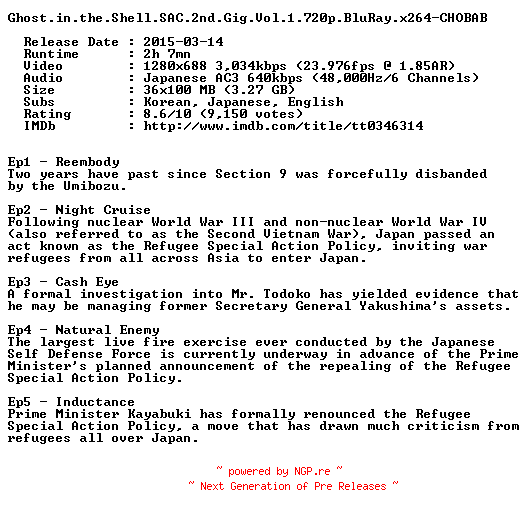 Ghost.in.the.Shell.SAC.2nd.Gig.Vol.1.720p.BluRay.x264-CHOBAB

Release Date : 2015-03-14
Runtime : 2h 7mn
Video : 1280x688 3,034kbps (23.976fps @ 1.85AR)
Audio : Japanese AC3 640kbps (48,000Hz/6 Channels)
Size : 36x100 MB (3.27 GB)
Subs : Korean, Japanese, English
Rating : 8.6/10 (9,150 votes)
IMDb : http://www.imdb.com/title/tt0346314

Ep1 - Reembody
Two years have past since Section 9 was forcefully disbanded by the Umibozu.

Ep2 - Night Cruise
Following nuclear World War III and non-nuclear World War IV (also referred to as the Second Vietnam War), Japan passed an act known as the Refugee Special Action Policy, inviting war refugees from all across Asia to enter Japan.

Ep3 - Cash Eye
A formal investigation into Mr. Todoko has yielded evidence that he may be managing former Secretary General Yakushima's assets.

Ep4 - Natural Enemy
The largest live fire exercise ever conducted by the Japanese Self Defense Force is currently underway in advance of the Prime Minister's planned announcement of the repealing of the Refugee Special Action Policy.

Ep5 - Inductance
Prime Minister Kayabuki has formally renounced the Refugee Special Action Policy, a move that has drawn much criticism from refugees all over Japan.

~ powered by NGP.re ~
~ Next Generation of Pre Releases ~